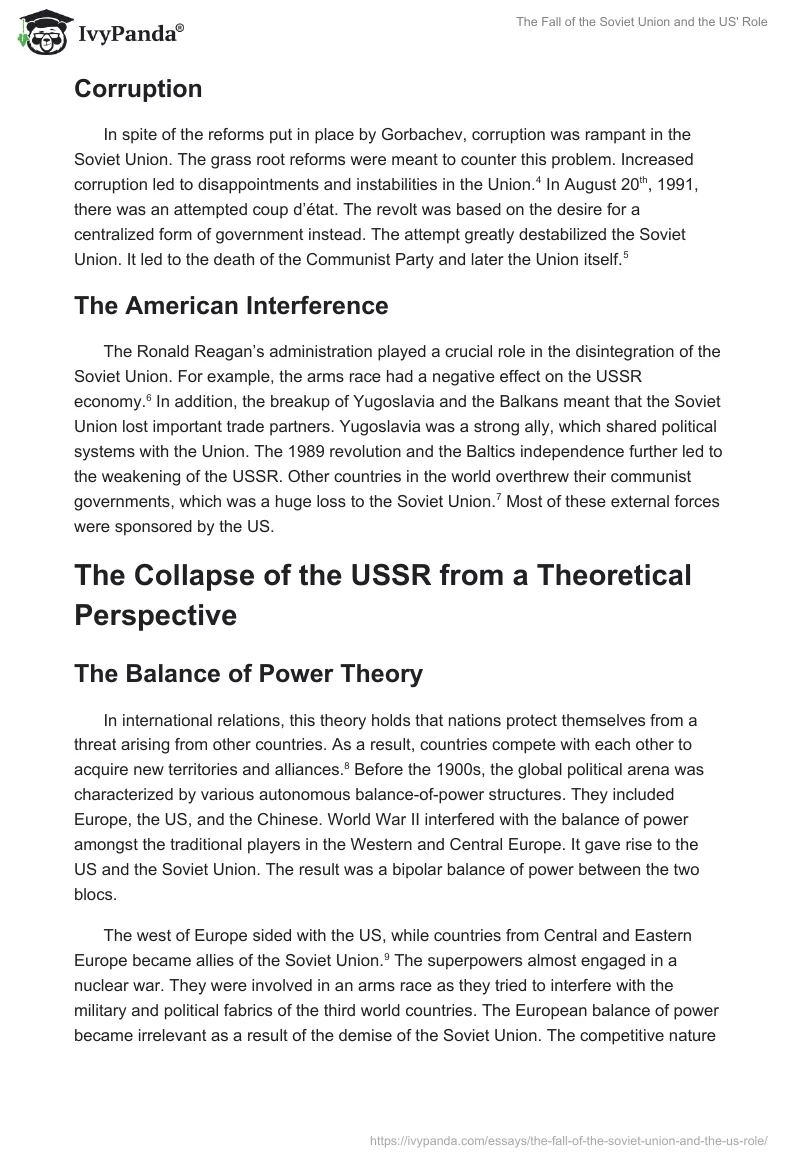 IvyPanda®

The Fall of the Soviet Union and the US' Role

Corruption

In spite of the reforms put in place by Gorbachev, corruption was rampant in the Soviet Union. The grass root reforms were meant to counter this problem. Increased corruption led to disappointments and instabilities in the Union.$^4$ In August 20$^{th}$, 1991, there was an attempted coup d'état. The revolt was based on the desire for a centralized form of government instead. The attempt greatly destabilized the Soviet Union. It led to the death of the Communist Party and later the Union itself.$^5$

The American Interference

The Ronald Reagan's administration played a crucial role in the disintegration of the Soviet Union. For example, the arms race had a negative effect on the USSR economy.$^6$ In addition, the breakup of Yugoslavia and the Balkans meant that the Soviet Union lost important trade partners. Yugoslavia was a strong ally, which shared political systems with the Union. The 1989 revolution and the Baltics independence further led to the weakening of the USSR. Other countries in the world overthrew their communist governments, which was a huge loss to the Soviet Union.$^7$ Most of these external forces were sponsored by the US.

The Collapse of the USSR from a Theoretical Perspective

The Balance of Power Theory

In international relations, this theory holds that nations protect themselves from a threat arising from other countries. As a result, countries compete with each other to acquire new territories and alliances.$^8$ Before the 1900s, the global political arena was characterized by various autonomous balance-of-power structures. They included Europe, the US, and the Chinese. World War II interfered with the balance of power amongst the traditional players in the Western and Central Europe. It gave rise to the US and the Soviet Union. The result was a bipolar balance of power between the two blocs.

The west of Europe sided with the US, while countries from Central and Eastern Europe became allies of the Soviet Union.$^9$ The superpowers almost engaged in a nuclear war. They were involved in an arms race as they tried to interfere with the military and political fabrics of the third world countries. The European balance of power became irrelevant as a result of the demise of the Soviet Union. The competitive nature

https://ivypanda.com/essays/the-fall-of-the-soviet-union-and-the-us-role/